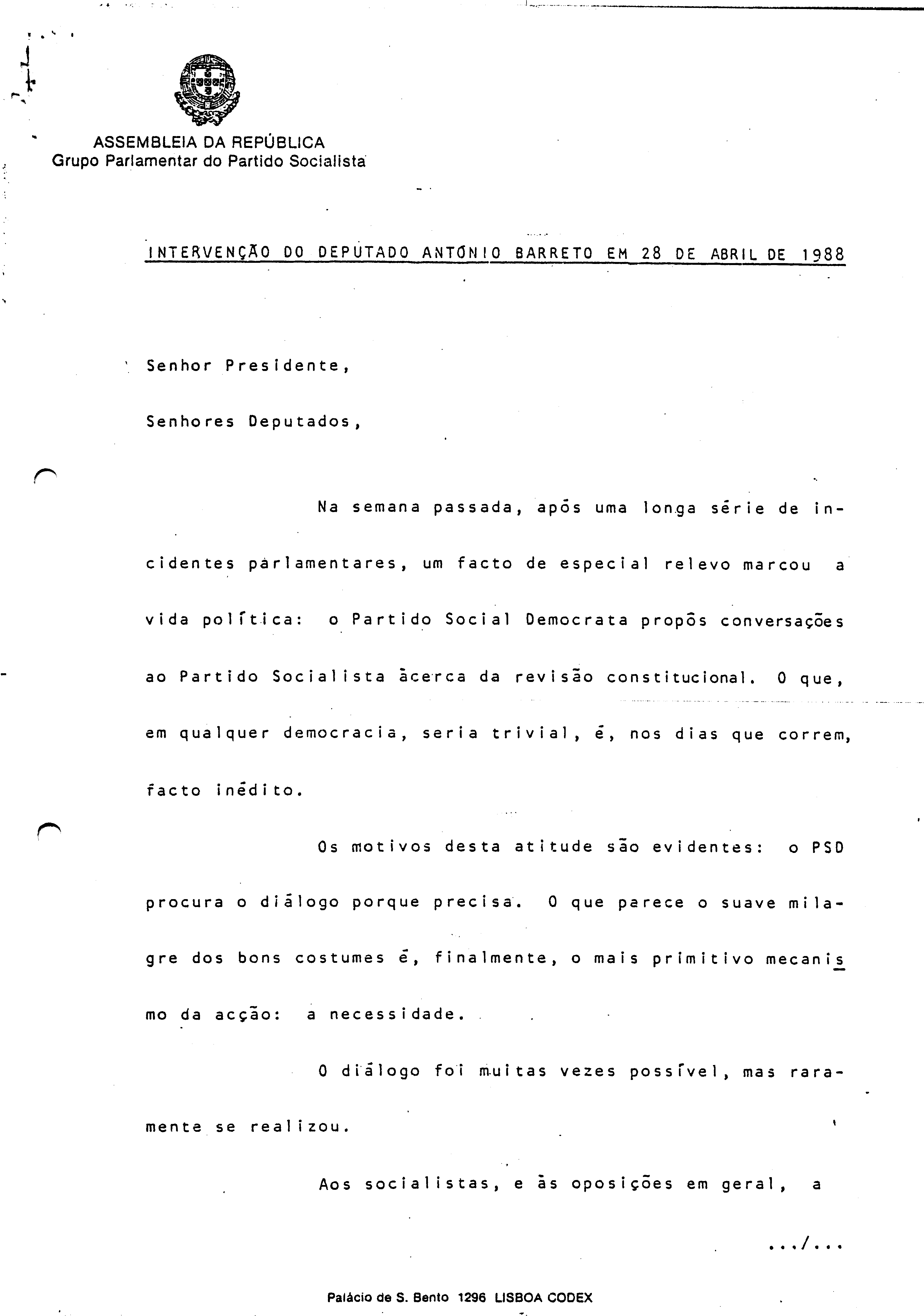 ASSEMBLEIA DA REPÚBLICA
Grupo Parlamentar do Partido Socialista

INTERVENÇÃO DO DEPUTADO ANTÓNIO BARRETO EM 28 DE ABRIL DE 1988

Senhor Presidente,

Senhores Deputados,

Na semana passada, após uma longa série de incidentes parlamentares, um facto de especial relevo marcou a vida política: o Partido Social Democrata propôs conversações ao Partido Socialista àcerca da revisão constitucional. O que, em qualquer democracia, seria trivial, é, nos dias que correm, facto inédito.

Os motivos desta atitude são evidentes: o PSD procura o diálogo porque precisa. O que parece o suave milagre dos bons costumes é, finalmente, o mais primitivo mecanismo da acção: a necessidade.

O diálogo foi muitas vezes possível, mas raramente se realizou.

Aos socialistas, e às oposições em geral, a

.../...

Palácio de S. Bento 1296 LISBOA CODEX